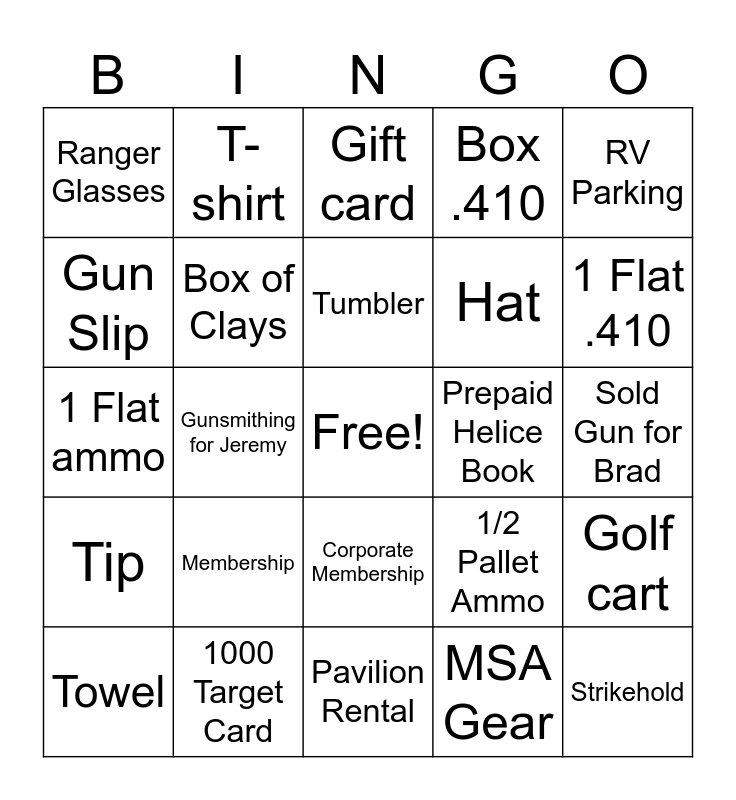 | B | I | N | G | O |
|---|---|---|---|---|
| Ranger Glasses | T-shirt | Gift card | Box .410 | RV Parking |
| Gun Slip | Box of Clays | Tumbler | Hat | 1 Flat .410 |
| 1 Flat ammo | Gunsmithing for Jeremy | Free! | Prepaid Helice Book | Sold Gun for Brad |
| Tip | Membership | Corporate Membership | 1/2 Pallet Ammo | Golf cart |
| Towel | 1000 Target Card | Pavilion Rental | MSA Gear | Strikehold |